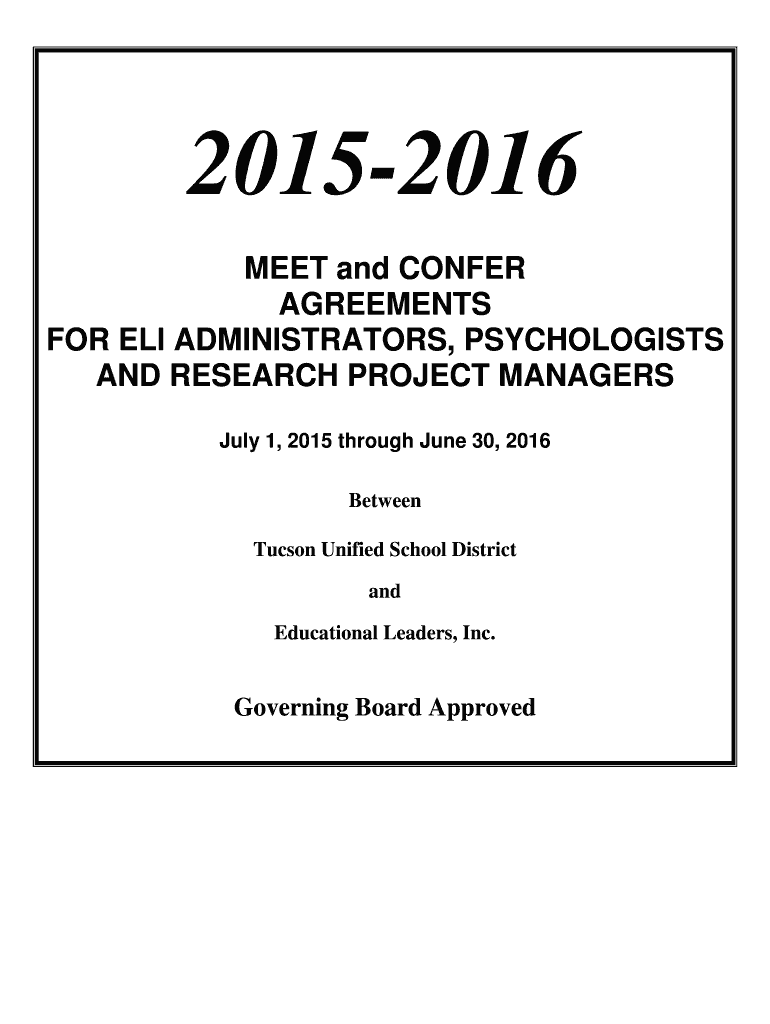 2015-2016

MEET and CONFER AGREEMENTS FOR ELI ADMINISTRATORS, PSYCHOLOGISTS AND RESEARCH PROJECT MANAGERS

July 1, 2015 through June 30, 2016

Between

Tucson Unified School District

and

Educational Leaders, Inc.

Governing Board Approved